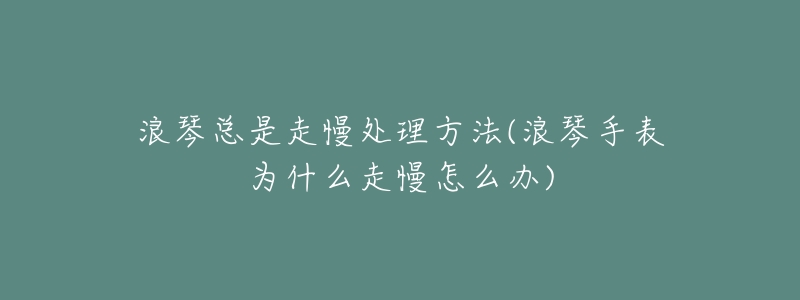 浪琴总是走慢处理方法(浪琴手表为什么走慢怎么办)